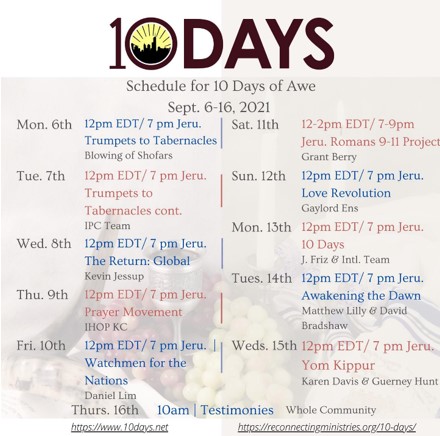 10DAYS

Schedule for 10 Days of Awe

Sept. 6-16, 2021

Mon. 6th
12pm EDT/ 7 pm Jeru.
Trumpets to Tabernacles
Blowing of Shofars

Tue. 7th
12pm EDT/ 7 pm Jeru.
Trumpets to Tabernacles cont.
IPC Team

Wed. 8th
12pm EDT/ 7 pm Jeru.
The Return: Global
Kevin Jessup

Thu. 9th
12pm EDT/ 7 pm Jeru.
Prayer Movement
IHOP KC

Fri. 10th
12pm EDT/ 7 pm Jeru. |
Watchmen for the Nations
Daniel Lim

Sat. 11th
12-2pm EDT/ 7-9pm Jeru. Romans 9-11 Project
Grant Berry

Sun. 12th
12pm EDT/ 7 pm Jeru.
Love Revolution
Gaylord Ens

Mon. 13th
12pm EDT/ 7 pm Jeru.
10 Days
J. Friz & Intl. Team

Tues. 14th
12pm EDT/ 7 pm Jeru.
Awakening the Dawn
Matthew Lilly & David Bradshaw

Weds. 15th
12pm EDT/ 7 pm Jeru.
Yom Kippur
Karen Davis & Guerney Hunt

Thurs. 16th 10am | Testimonies Whole Community

https://www.10days.net https://reconnectingministries.org/10-days/